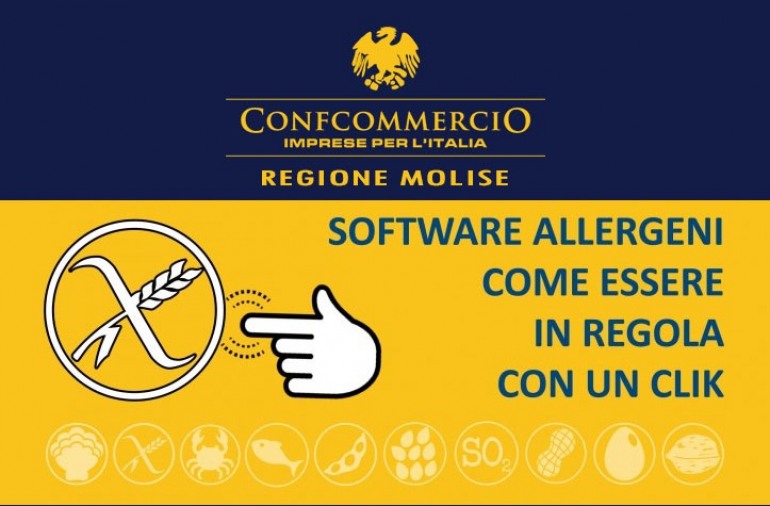 CONFCOMMERCIO
IMPRESE PER L'ITALIA
REGIONE MOLISE

SOFTWARE ALLERGENI
COME ESSERE
IN REGOLA
CON UN CLIK

$SO_2$